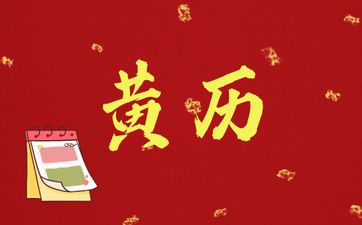 黄历